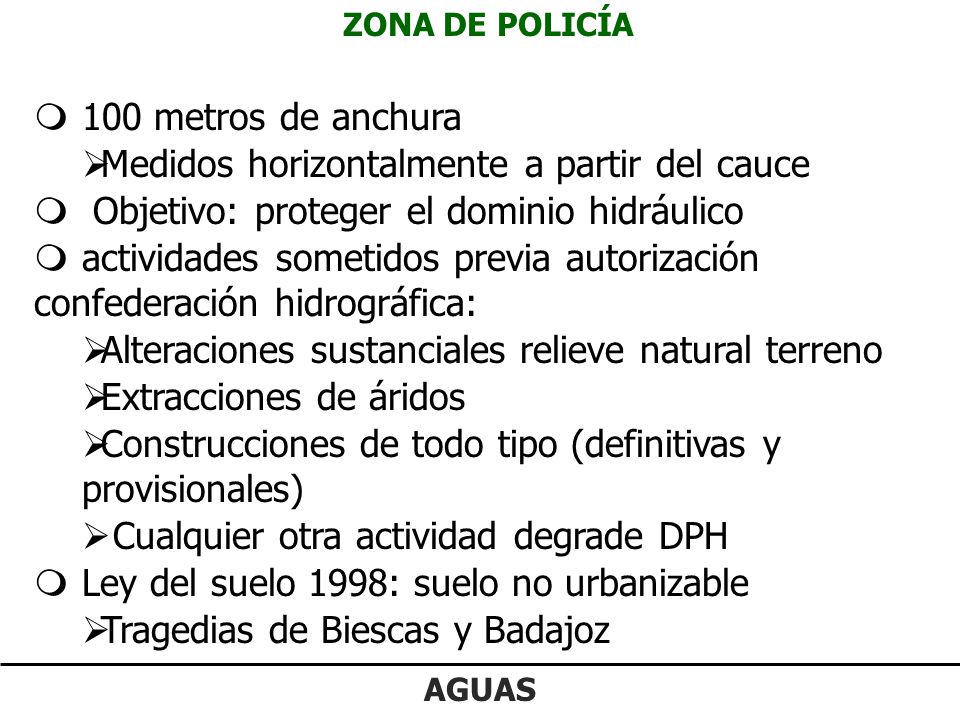 ZONA DE POLICÍA

❍ 100 metros de anchura
➢Medidos horizontalmente a partir del cauce
❍ Objetivo: proteger el dominio hidráulico
❍ actividades sometidos previa autorización confederación hidrográfica:
➢Alteraciones sustanciales relieve natural terreno
➢Extracciones de áridos
➢Construcciones de todo tipo (definitivas y provisionales)
➢ Cualquier otra actividad degrade DPH
❍ Ley del suelo 1998: suelo no urbanizable
➢Tragedias de Biescas y Badajoz

AGUAS